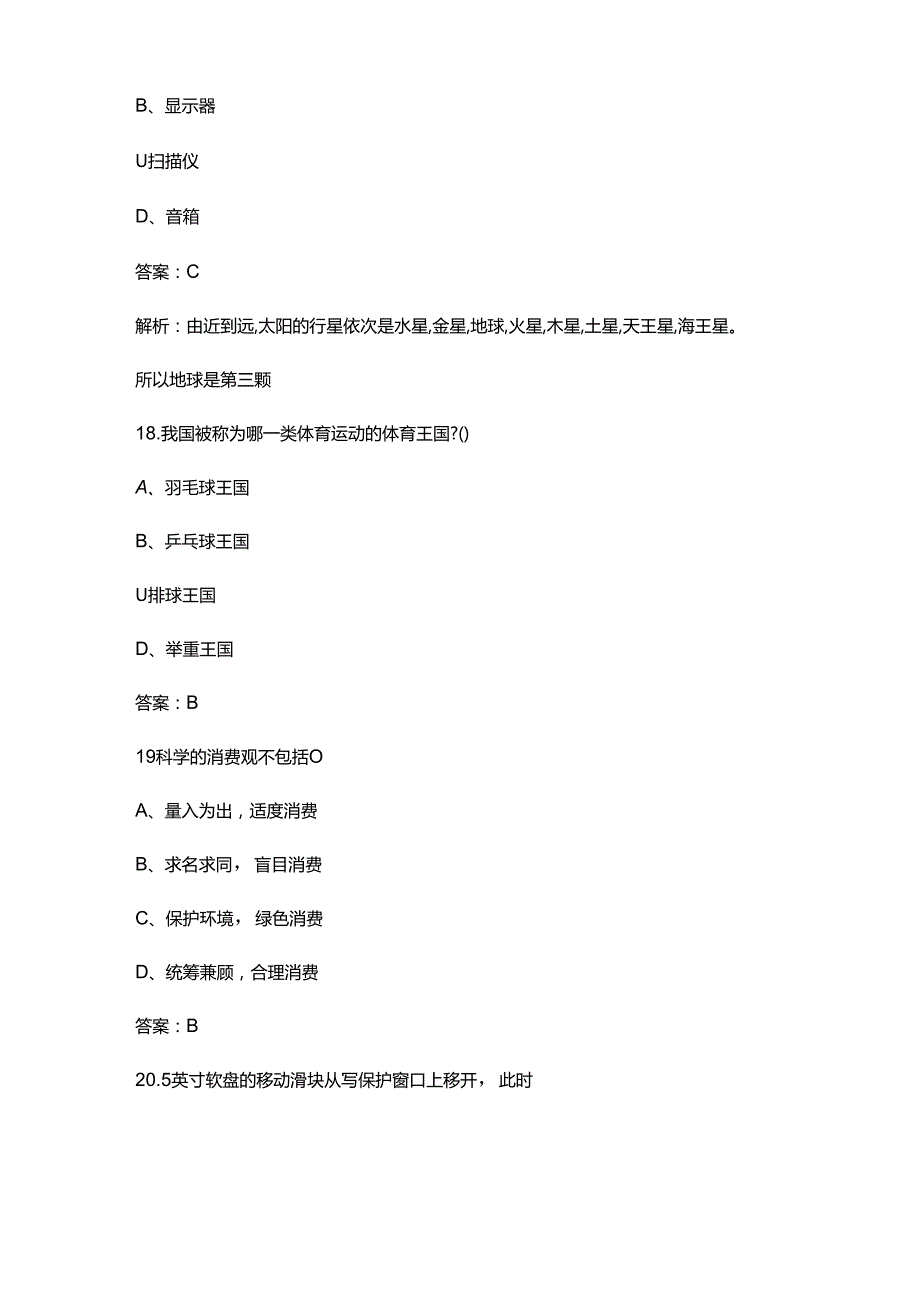 B、显示器

U扫描仪

D、音箱

答案：C

解析：由近到远,太阳的行星依次是水星,金星,地球,火星,木星,土星,天王星,海王星。

所以地球是第三颗

18.我国被称为哪一类体育运动的体育王国?()

A、羽毛球王国

B、乒乓球王国

U排球王国

D、举重王国

答案：B

19科学的消费观不包括O

A、量入为出，适度消费

B、求名求同，盲目消费

C、保护环境，绿色消费

D、统筹兼顾，合理消费

答案：B

20.5英寸软盘的移动滑块从写保护窗口上移开，此时